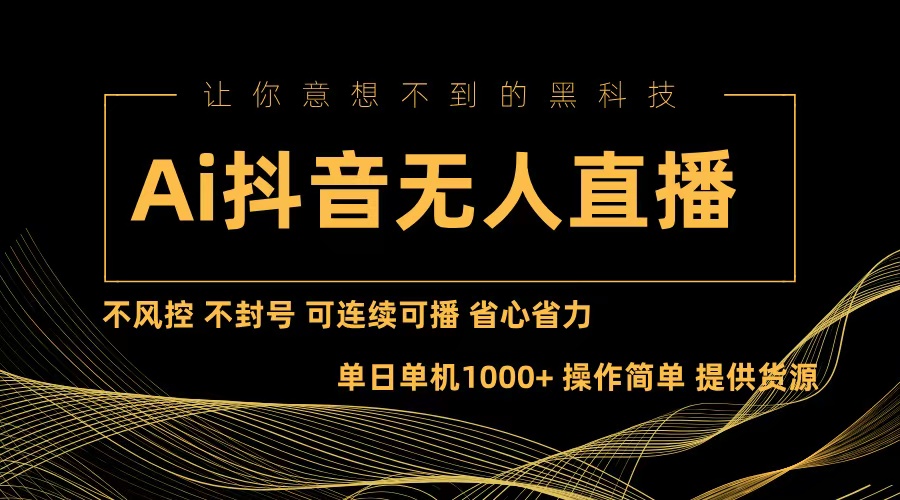 让你意想不到的黑科技

Ai抖音无人直播

不风控 不封号 可连续可播 省心省力

单日单机1000+ 操作简单 提供货源